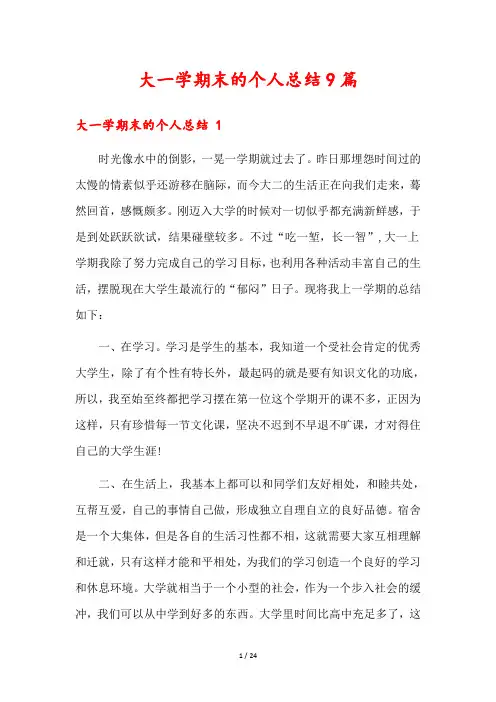 大一学期末的个人总结9篇

大一学期末的个人总结 1

时光像水中的倒影，一晃一学期就过去了。昨日那埋怨时间过的太慢的情素似乎还游移在脑际，而今大二的生活正在向我们走来，蓦然回首，感慨颇多。刚迈入大学的时候对一切似乎都充满新鲜感，于是到处跃跃欲试，结果碰壁较多。不过“吃一堑，长一智”，大一上学期我除了努力完成自己的学习目标，也利用各种活动丰富自己的生活，摆脱现在大学生最流行的“郁闷”日子。现将我上一学期的总结如下：

一、在学习。学习是学生的基本，我知道一个受社会肯定的优秀大学生，除了有个性有特长外，最起码的就是要有知识文化的功底，所以，我至始至终都把学习摆在第一位这个学期开的课不多，正因为这样，只有珍惜每一节文化课，坚决不迟到不早退不旷课，才对得住自己的大学生涯!

二、在生活上，我基本上都可以和同学们友好相处，和睦共处，互帮互爱，自己的事情自己做，形成独立自理自立的良好品德。宿舍是一个大集体，但是各自的生活习性都不相，这就需要大家互相理解和迁就，只有这样才能和平相处，为我们的学习创造一个良好的学习和休息环境。大学就相当于一个小型的社会，作为一个步入社会的缓冲，我们可以从中学到好多的东西。大学里时间比高中充足多了，这

1 / 24